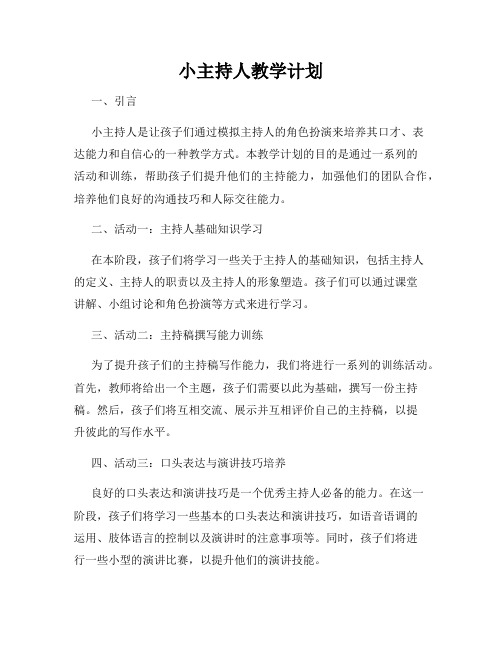 小主持人教学计划

一、引言

小主持人是让孩子们通过模拟主持人的角色扮演来培养其口才、表达能力和自信心的一种教学方式。本教学计划的目的是通过一系列的活动和训练，帮助孩子们提升他们的主持能力，加强他们的团队合作，培养他们良好的沟通技巧和人际交往能力。

二、活动一：主持人基础知识学习

在本阶段，孩子们将学习一些关于主持人的基础知识，包括主持人的定义、主持人的职责以及主持人的形象塑造。孩子们可以通过课堂讲解、小组讨论和角色扮演等方式来进行学习。

三、活动二：主持稿撰写能力训练

为了提升孩子们的主持稿写作能力，我们将进行一系列的训练活动。首先，教师将给出一个主题，孩子们需要以此为基础，撰写一份主持稿。然后，孩子们将互相交流、展示并互相评价自己的主持稿，以提升彼此的写作水平。

四、活动三：口头表达与演讲技巧培养

良好的口头表达和演讲技巧是一个优秀主持人必备的能力。在这一阶段，孩子们将学习一些基本的口头表达和演讲技巧，如语音语调的运用、肢体语言的控制以及演讲时的注意事项等。同时，孩子们将进行一些小型的演讲比赛，以提升他们的演讲技能。